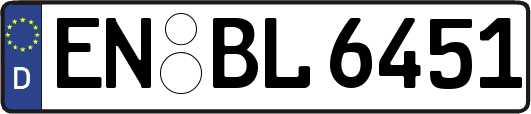 D
EN BL 6451